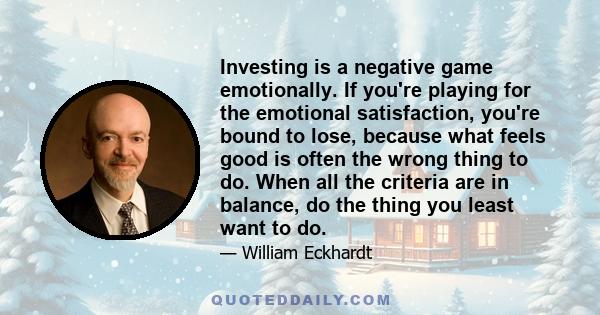 Investing is a negative game emotionally. If you're playing for the emotional satisfaction, you're bound to lose, because what feels good is often the wrong thing to do. When all the criteria are in balance, do the thing you least want to do.

— William Eckhardt

QUOTEDDAILY.COM